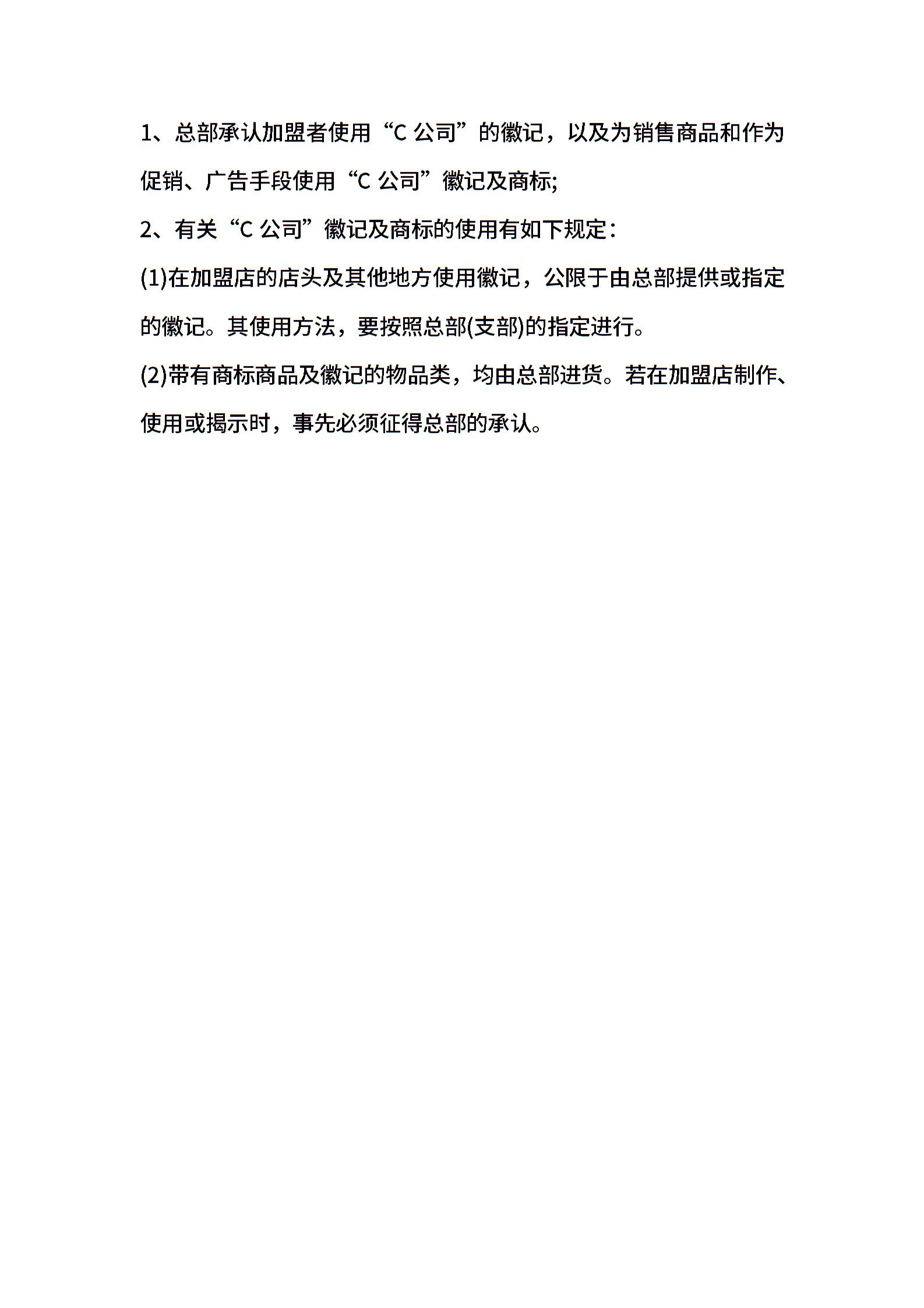 1、总部承认加盟者使用“C 公司”的徽记，以及为销售商品和作为促销、广告手段使用“C 公司”徽记及商标;

2、有关“C 公司”徽记及商标的使用有如下规定：

(1)在加盟店的店头及其他地方使用徽记，公限于由总部提供或指定的徽记。其使用方法，要按照总部(支部)的指定进行。

(2)带有商标商品及徽记的物品类，均由总部进货。若在加盟店制作、使用或揭示时，事先必须征得总部的承认。